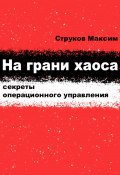 Струков Максим

На грани хаоса

секреты
операционного управления